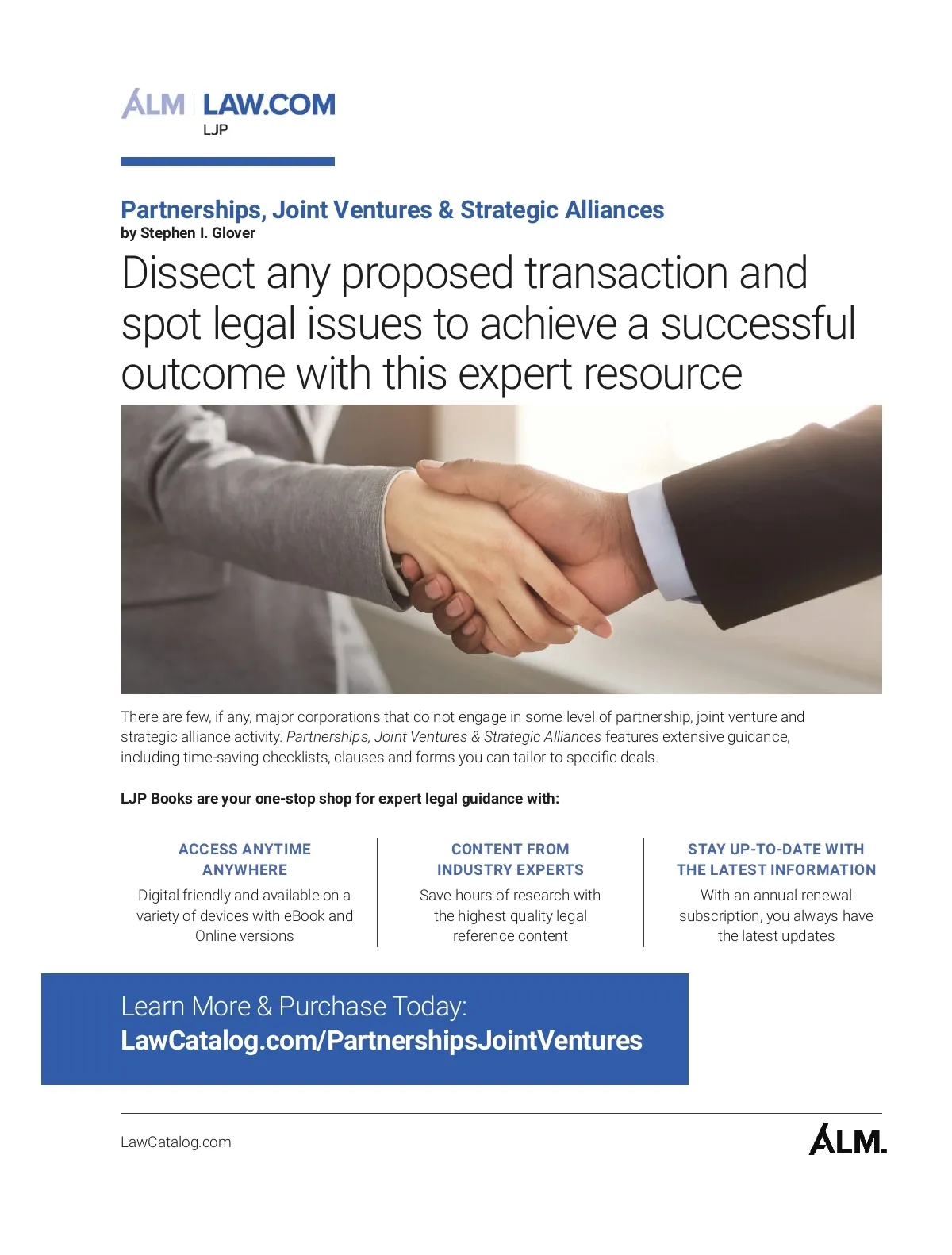 ALM | LAW.COM
LJP

Partnerships, Joint Ventures & Strategic Alliances
by Stephen I. Glover

Dissect any proposed transaction and spot legal issues to achieve a successful outcome with this expert resource

There are few, if any, major corporations that do not engage in some level of partnership, joint venture and strategic alliance activity. Partnerships, Joint Ventures & Strategic Alliances features extensive guidance, including time-saving checklists, clauses and forms you can tailor to specific deals.

LJP Books are your one-stop shop for expert legal guidance with:

ACCESS ANYTIME ANYWHERE
Digital friendly and available on a variety of devices with eBook and Online versions

CONTENT FROM INDUSTRY EXPERTS
Save hours of research with the highest quality legal reference content

STAY UP-TO-DATE WITH THE LATEST INFORMATION
With an annual renewal subscription, you always have the latest updates

Learn More & Purchase Today:
LawCatalog.com/PartnershipsJointVentures

LawCatalog.com

ALM.